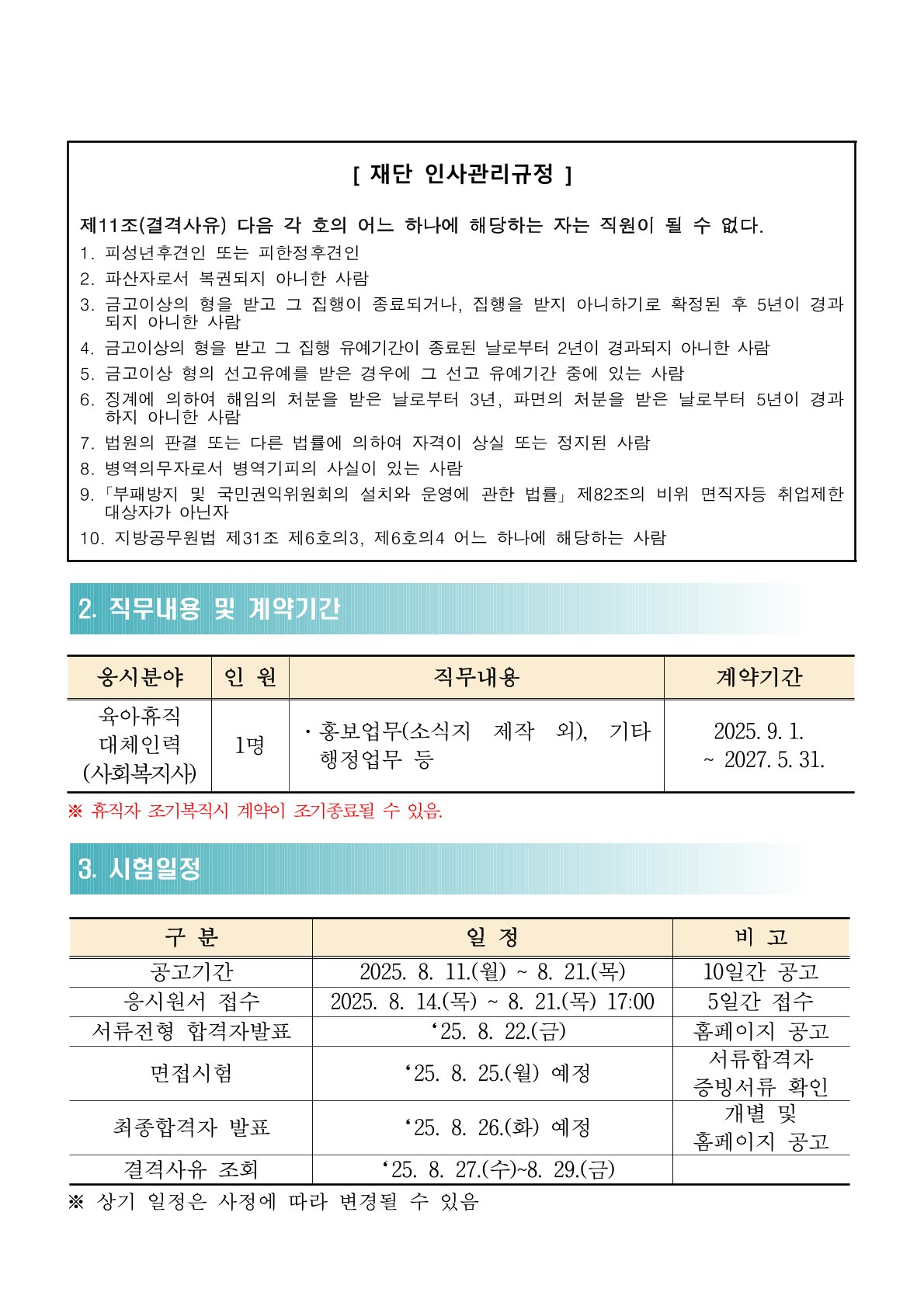 [ 재단 인사관리규정 ]

제11조(결격사유) 다음 각 호의 어느 하나에 해당하는 자는 직원이 될 수 없다.
1. 피성년후견인 또는 피한정후견인
2. 파산자로서 복권되지 아니한 사람
3. 금고이상의 형을 받고 그 집행이 종료되거나, 집행을 받지 아니하기로 확정된 후 5년이 경과되지 아니한 사람
4. 금고이상의 형을 받고 그 집행 유예기간이 종료된 날로부터 2년이 경과되지 아니한 사람
5. 금고이상 형의 선고유예를 받은 경우에 그 선고 유예기간 중에 있는 사람
6. 징계에 의하여 해임의 처분을 받은 날로부터 3년, 파면의 처분을 받은 날로부터 5년이 경과하지 아니한 사람
7. 법원의 판결 또는 다른 법률에 의하여 자격이 상실 또는 정지된 사람
8. 병역의무자로서 병역기피의 사실이 있는 사람
9. 「부패방지 및 국민권익위원회의 설치와 운영에 관한 법률」 제82조의 비위 면직자등 취업제한 대상자가 아닌자
10. 지방공무원법 제31조 제6호의3, 제6호의4 어느 하나에 해당하는 사람

2. 직무내용 및 계약기간

| 응시분야 | 인 원 | 직무내용 | 계약기간 |
|---|---|---|---|
| 육아휴직 대체인력 (사회복지사) | 1명 | · 홍보업무(소식지 제작 외), 기타 행정업무 등 | 2025. 9. 1. ~ 2027. 5. 31. |

※ 휴직자 조기복직시 계약이 조기종료될 수 있음.

3. 시험일정

| 구 분 | 일 정 | 비 고 |
|---|---|---|
| 공고기간 | 2025. 8. 11.(월) ~ 8. 21.(목) | 10일간 공고 |
| 응시원서 접수 | 2025. 8. 14.(목) ~ 8. 21.(목) 17:00 | 5일간 접수 |
| 서류전형 합격자발표 | ‘25. 8. 22.(금) | 홈페이지 공고 |
| 면접시험 | ‘25. 8. 25.(월) 예정 | 서류합격자 증빙서류 확인 |
| 최종합격자 발표 | ‘25. 8. 26.(화) 예정 | 개별 및 홈페이지 공고 |
| 결격사유 조회 | ‘25. 8. 27.(수)~8. 29.(금) | |

※ 상기 일정은 사정에 따라 변경될 수 있음